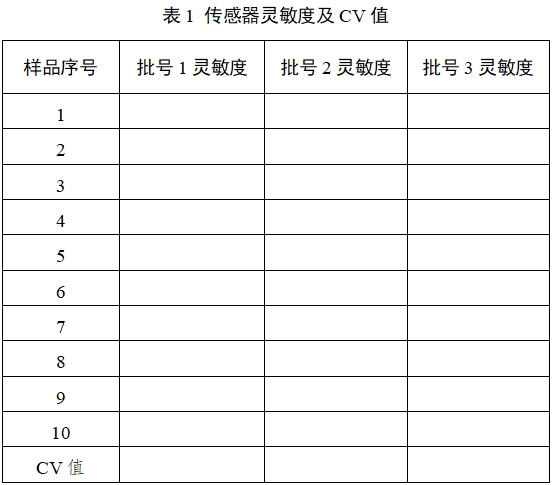 表 1 传感器灵敏度及 CV 值

| 样品序号 | 批号 1 灵敏度 | 批号 2 灵敏度 | 批号 3 灵敏度 |
|---|---|---|---|
| 1 | | | |
| 2 | | | |
| 3 | | | |
| 4 | | | |
| 5 | | | |
| 6 | | | |
| 7 | | | |
| 8 | | | |
| 9 | | | |
| 10 | | | |
| CV 值 | | | |